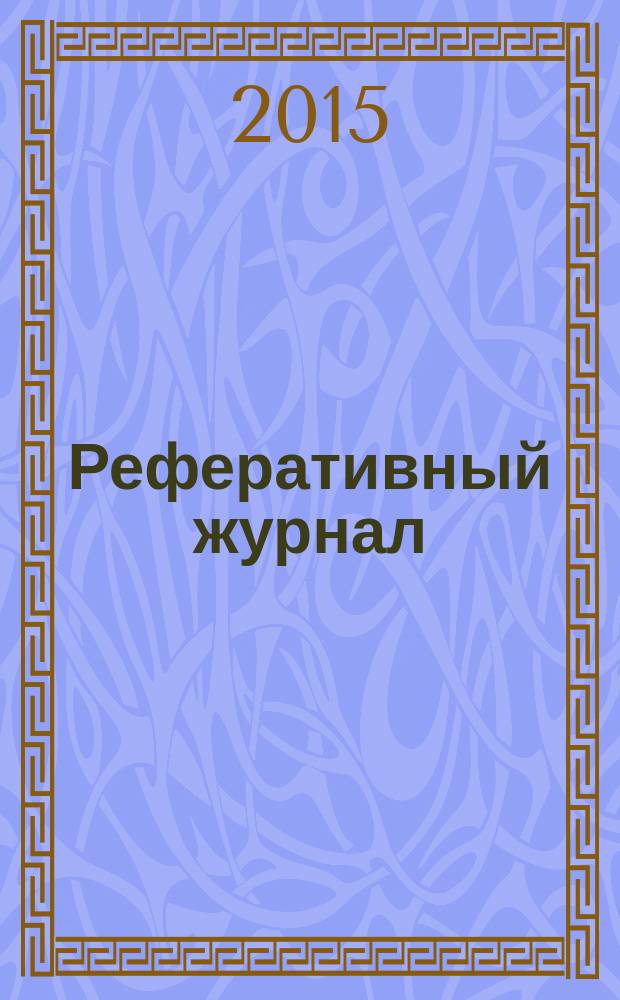 2015

Реферативный журнал